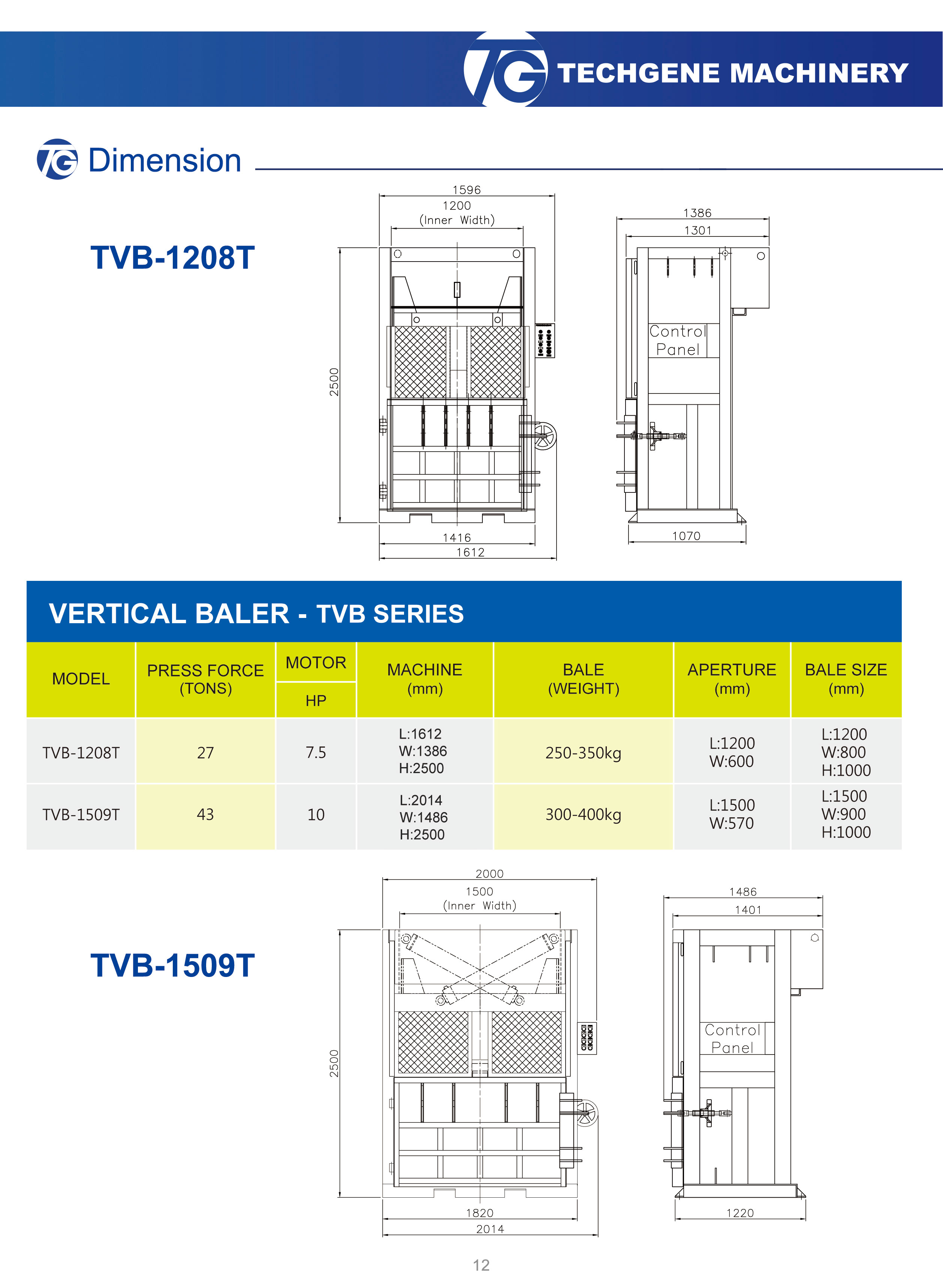 TG TECHGENE MACHINERY

TG Dimension

TVB-1208T

1596
1200
(Inner Width)
2500
1416
1612
1386
1301
Control Panel
1070

VERTICAL BALER - TVB SERIES

| MODEL | PRESS FORCE (TONS) | MOTOR HP | MACHINE (mm) | BALE (WEIGHT) | APERTURE (mm) | BALE SIZE (mm) |
|---|---|---|---|---|---|---|
| TVB-1208T | 27 | 7.5 | L:1612 W:1386 H:2500 | 250-350kg | L:1200 W:600 | L:1200 W:800 H:1000 |
| TVB-1509T | 43 | 10 | L:2014 W:1486 H:2500 | 300-400kg | L:1500 W:570 | L:1500 W:900 H:1000 |

TVB-1509T

2000
1500
(Inner Width)
2500
1820
2014
1486
1401
Control Panel
1220

12